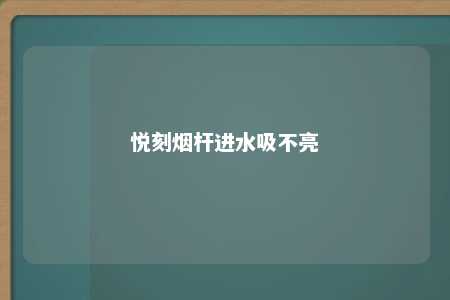 悦刻烟杆进水吸不亮